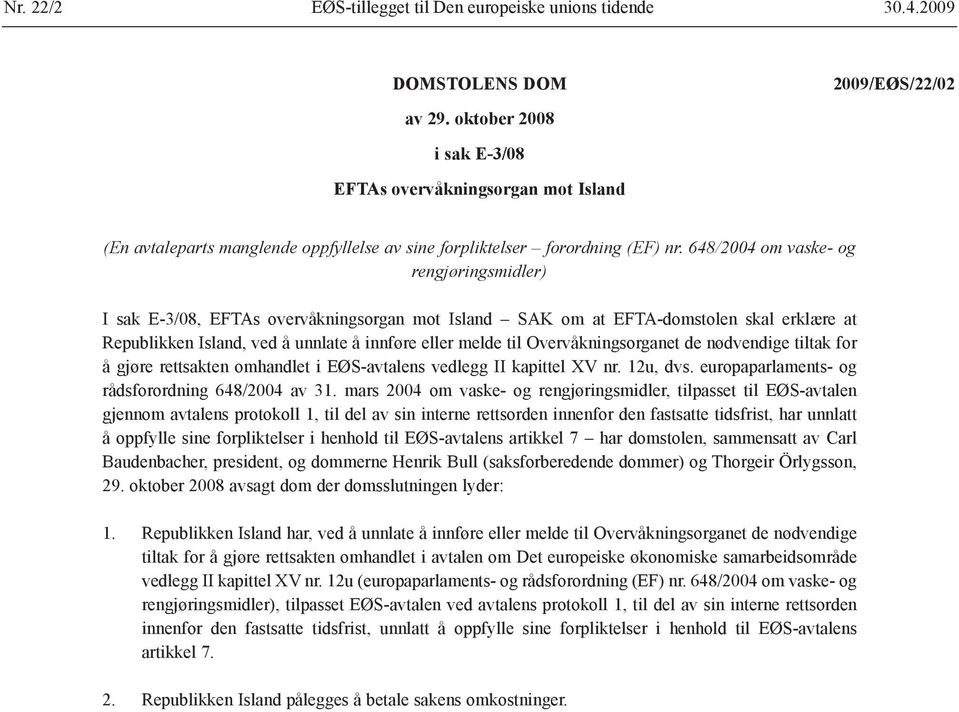 Nr. 22/2 EØS-tillegget til Den europeiske unions tidende 30.4.2009

DOMSTOLENS DOM 2009/EØS/22/02

av 29. oktober 2008

i sak E-3/08

EFTAs overvåkningsorgan mot Island

(En avtaleparts manglende oppfyllelse av sine forpliktelser – forordning (EF) nr. 648/2004 om vaske- og rengjøringsmidler)

I sak E-3/08, EFTAs overvåkningsorgan mot Island – SAK om at EFTA-domstolen skal erklære at Republikken Island, ved å unnlate å innføre eller melde til Overvåkningsorganet de nødvendige tiltak for å gjøre rettsakten omhandlet i EØS-avtalens vedlegg II kapittel XV nr. 12u, dvs. europaparlaments- og rådsforordning 648/2004 av 31. mars 2004 om vaske- og rengjøringsmidler, tilpasset til EØS-avtalen gjennom avtalens protokoll 1, til del av sin interne rettsorden innenfor den fastsatte tidsfrist, har unnlatt å oppfylle sine forpliktelser i henhold til EØS-avtalens artikkel 7 – har domstolen, sammensatt av Carl Baudenbacher, president, og dommerne Henrik Bull (saksforberedende dommer) og Thorgeir Örlygsson, 29. oktober 2008 avsagt dom der domsslutningen lyder:

1. Republikken Island har, ved å unnlate å innføre eller melde til Overvåkningsorganet de nødvendige tiltak for å gjøre rettsakten omhandlet i avtalen om Det europeiske økonomiske samarbeidsområde vedlegg II kapittel XV nr. 12u (europaparlaments- og rådsforordning (EF) nr. 648/2004 om vaske- og rengjøringsmidler), tilpasset EØS-avtalen ved avtalens protokoll 1, til del av sin interne rettsorden innenfor den fastsatte tidsfrist, unnlatt å oppfylle sine forpliktelser i henhold til EØS-avtalens artikkel 7.

2. Republikken Island pålegges å betale sakens omkostninger.